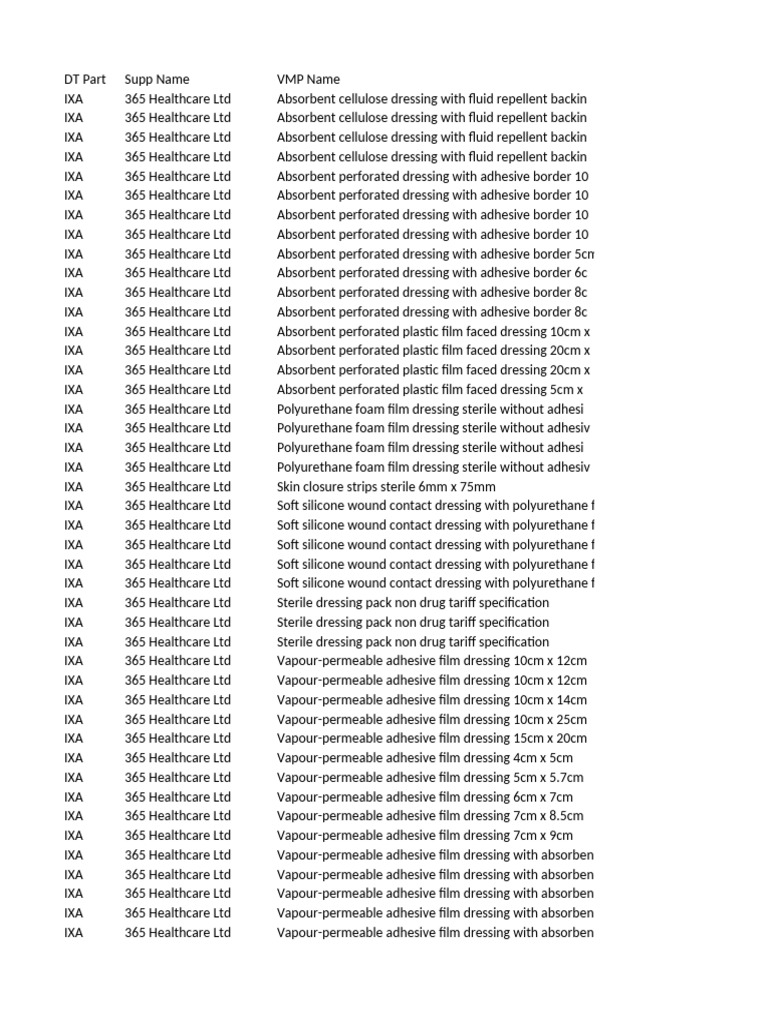 | DT Part | Supp Name | VMP Name |
|---|---|---|
| IXA | 365 Healthcare Ltd | Absorbent cellulose dressing with fluid repellent backin |
| IXA | 365 Healthcare Ltd | Absorbent cellulose dressing with fluid repellent backin |
| IXA | 365 Healthcare Ltd | Absorbent cellulose dressing with fluid repellent backin |
| IXA | 365 Healthcare Ltd | Absorbent cellulose dressing with fluid repellent backin |
| IXA | 365 Healthcare Ltd | Absorbent perforated dressing with adhesive border 10 |
| IXA | 365 Healthcare Ltd | Absorbent perforated dressing with adhesive border 10 |
| IXA | 365 Healthcare Ltd | Absorbent perforated dressing with adhesive border 10 |
| IXA | 365 Healthcare Ltd | Absorbent perforated dressing with adhesive border 10 |
| IXA | 365 Healthcare Ltd | Absorbent perforated dressing with adhesive border 5cm |
| IXA | 365 Healthcare Ltd | Absorbent perforated dressing with adhesive border 6c |
| IXA | 365 Healthcare Ltd | Absorbent perforated dressing with adhesive border 8c |
| IXA | 365 Healthcare Ltd | Absorbent perforated dressing with adhesive border 8c |
| IXA | 365 Healthcare Ltd | Absorbent perforated plastic film faced dressing 10cm x |
| IXA | 365 Healthcare Ltd | Absorbent perforated plastic film faced dressing 20cm x |
| IXA | 365 Healthcare Ltd | Absorbent perforated plastic film faced dressing 20cm x |
| IXA | 365 Healthcare Ltd | Absorbent perforated plastic film faced dressing 5cm x |
| IXA | 365 Healthcare Ltd | Polyurethane foam film dressing sterile without adhesi |
| IXA | 365 Healthcare Ltd | Polyurethane foam film dressing sterile without adhesiv |
| IXA | 365 Healthcare Ltd | Polyurethane foam film dressing sterile without adhesi |
| IXA | 365 Healthcare Ltd | Polyurethane foam film dressing sterile without adhesiv |
| IXA | 365 Healthcare Ltd | Skin closure strips sterile 6mm x 75mm |
| IXA | 365 Healthcare Ltd | Soft silicone wound contact dressing with polyurethane f |
| IXA | 365 Healthcare Ltd | Soft silicone wound contact dressing with polyurethane f |
| IXA | 365 Healthcare Ltd | Soft silicone wound contact dressing with polyurethane f |
| IXA | 365 Healthcare Ltd | Soft silicone wound contact dressing with polyurethane f |
| IXA | 365 Healthcare Ltd | Soft silicone wound contact dressing with polyurethane f |
| IXA | 365 Healthcare Ltd | Sterile dressing pack non drug tariff specification |
| IXA | 365 Healthcare Ltd | Sterile dressing pack non drug tariff specification |
| IXA | 365 Healthcare Ltd | Sterile dressing pack non drug tariff specification |
| IXA | 365 Healthcare Ltd | Vapour-permeable adhesive film dressing 10cm x 12cm |
| IXA | 365 Healthcare Ltd | Vapour-permeable adhesive film dressing 10cm x 12cm |
| IXA | 365 Healthcare Ltd | Vapour-permeable adhesive film dressing 10cm x 14cm |
| IXA | 365 Healthcare Ltd | Vapour-permeable adhesive film dressing 10cm x 25cm |
| IXA | 365 Healthcare Ltd | Vapour-permeable adhesive film dressing 15cm x 20cm |
| IXA | 365 Healthcare Ltd | Vapour-permeable adhesive film dressing 4cm x 5cm |
| IXA | 365 Healthcare Ltd | Vapour-permeable adhesive film dressing 5cm x 5.7cm |
| IXA | 365 Healthcare Ltd | Vapour-permeable adhesive film dressing 6cm x 7cm |
| IXA | 365 Healthcare Ltd | Vapour-permeable adhesive film dressing 7cm x 8.5cm |
| IXA | 365 Healthcare Ltd | Vapour-permeable adhesive film dressing 7cm x 9cm |
| IXA | 365 Healthcare Ltd | Vapour-permeable adhesive film dressing with absorben |
| IXA | 365 Healthcare Ltd | Vapour-permeable adhesive film dressing with absorben |
| IXA | 365 Healthcare Ltd | Vapour-permeable adhesive film dressing with absorben |
| IXA | 365 Healthcare Ltd | Vapour-permeable adhesive film dressing with absorben |
| IXA | 365 Healthcare Ltd | Vapour-permeable adhesive film dressing with absorben |